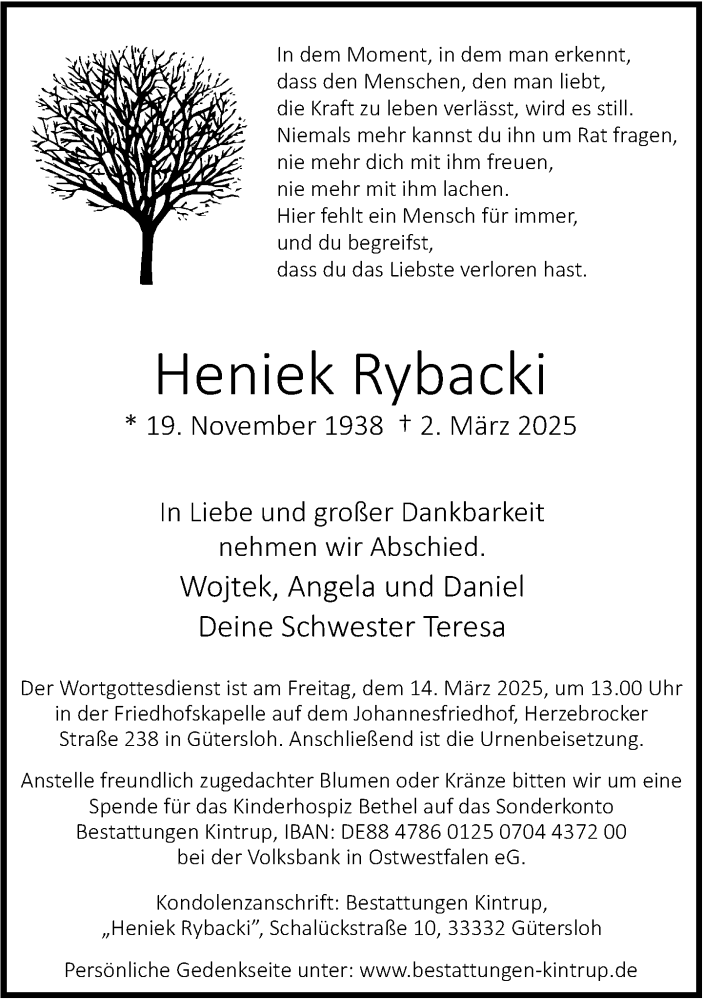 In dem Moment, in dem man erkennt,
dass den Menschen, den man liebt,
die Kraft zu leben verlässt, wird es still.
Niemals mehr kannst du ihn um Rat fragen,
nie mehr dich mit ihm freuen,
nie mehr mit ihm lachen.
Hier fehlt ein Mensch für immer,
und du begreifst,
dass du das Liebste verloren hast.

Heniek Rybacki

* 19. November 1938 † 2. März 2025

In Liebe und großer Dankbarkeit
nehmen wir Abschied.

Wojtek, Angela und Daniel
Deine Schwester Teresa

Der Wortgottesdienst ist am Freitag, dem 14. März 2025, um 13.00 Uhr in der Friedhofskapelle auf dem Johannesfriedhof, Herzebrocker Straße 238 in Gütersloh. Anschließend ist die Urnenbeisetzung.

Anstelle freundlich zugedachter Blumen oder Kränze bitten wir um eine Spende für das Kinderhospiz Bethel auf das Sonderkonto Bestattungen Kintrup, IBAN: DE88 4786 0125 0704 4372 00 bei der Volksbank in Ostwestfalen eG.

Kondolenzanschrift: Bestattungen Kintrup,
„Heniek Rybacki", Schalückstraße 10, 33332 Gütersloh

Persönliche Gedenkseite unter: www.bestattungen-kintrup.de